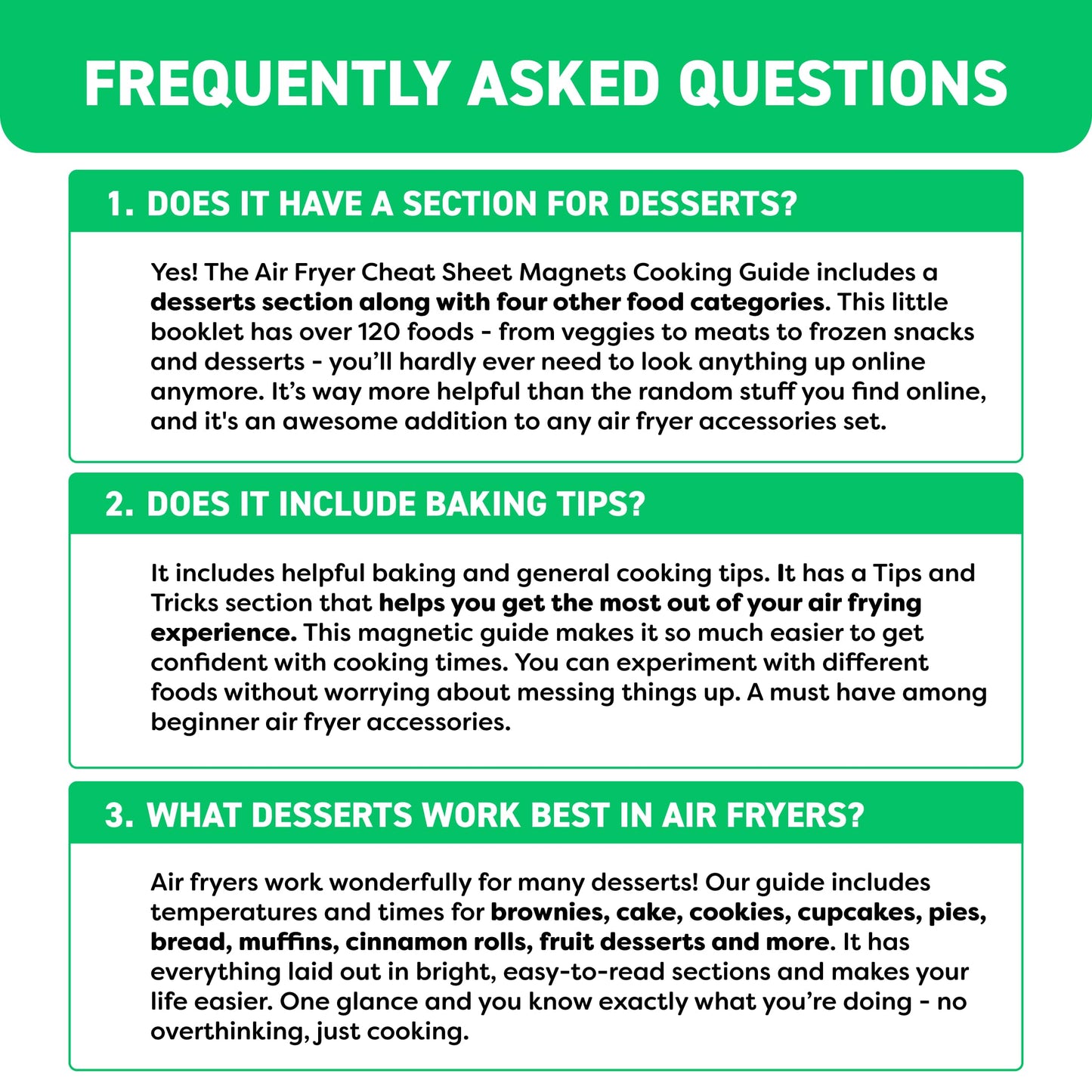 FREQUENTLY ASKED QUESTIONS

1. DOES IT HAVE A SECTION FOR DESSERTS?

Yes! The Air Fryer Cheat Sheet Magnets Cooking Guide includes a desserts section along with four other food categories. This little booklet has over 120 foods - from veggies to meats to frozen snacks and desserts - you'll hardly ever need to look anything up online anymore. It's way more helpful than the random stuff you find online, and it's an awesome addition to any air fryer accessories set.

2. DOES IT INCLUDE BAKING TIPS?

It includes helpful baking and general cooking tips. It has a Tips and Tricks section that helps you get the most out of your air frying experience. This magnetic guide makes it so much easier to get confident with cooking times. You can experiment with different foods without worrying about messing things up. A must have among beginner air fryer accessories.

3. WHAT DESSERTS WORK BEST IN AIR FRYERS?

Air fryers work wonderfully for many desserts! Our guide includes temperatures and times for brownies, cake, cookies, cupcakes, pies, bread, muffins, cinnamon rolls, fruit desserts and more. It has everything laid out in bright, easy-to-read sections and makes your life easier. One glance and you know exactly what you're doing - no overthinking, just cooking.